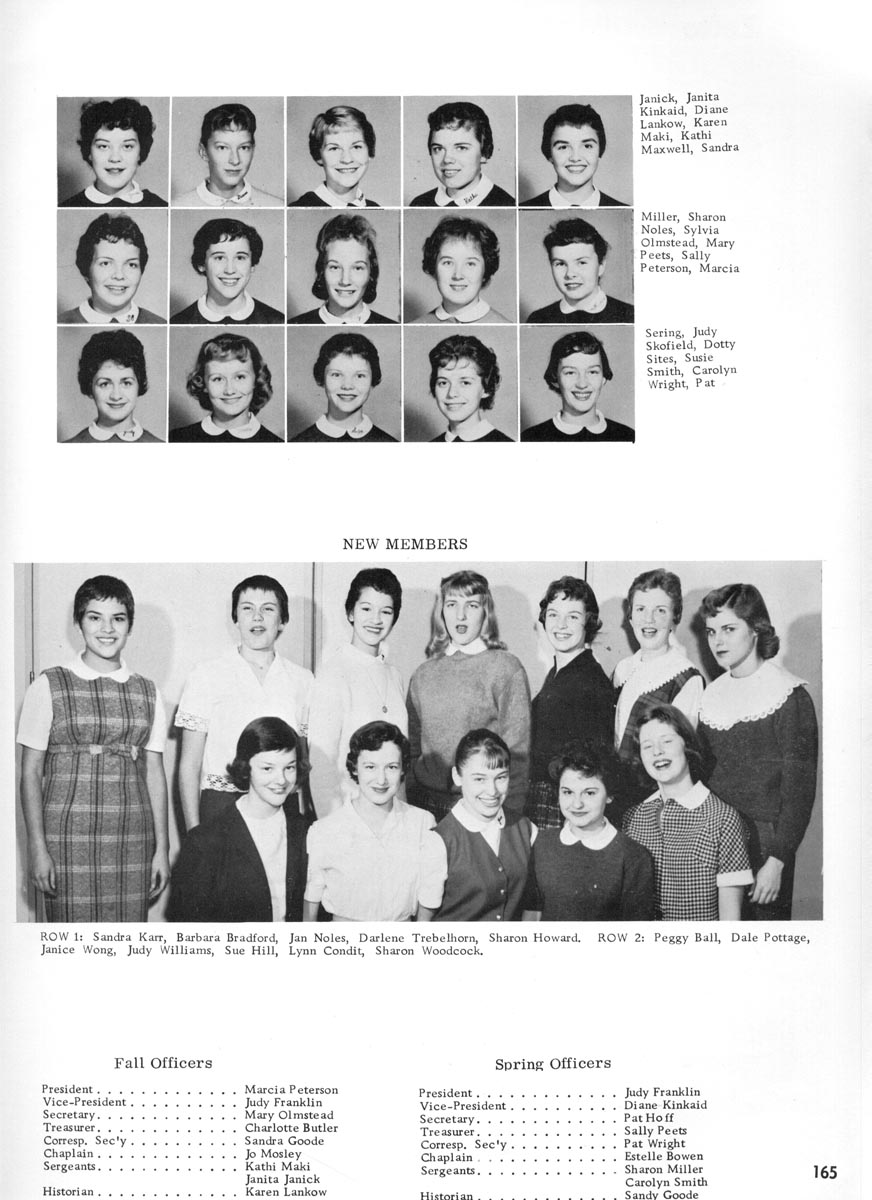 Janick, Janita
Kinkaid, Diane
Lankow, Karen
Maki, Kathi
Maxwell, Sandra

Miller, Sharon
Noles, Sylvia
Olmstead, Mary
Peets, Sally
Peterson, Marcia

Sering, Judy
Skofield, Dotty
Sites, Susie
Smith, Carolyn
Wright, Pat

NEW MEMBERS

ROW 1: Sandra Karr, Barbara Bradford, Jan Noles, Darlene Trebelhorn, Sharon Howard. ROW 2: Peggy Ball, Dale Pottage, Janice Wong, Judy Williams, Sue Hill, Lynn Condit, Sharon Woodcock.

Fall Officers

President Marcia Peterson
Vice-President Judy Franklin
Secretary Mary Olmstead
Treasurer Charlotte Butler
Corresp. Sec'y Sandra Goode
Chaplain Jo Mosley
Sergeants Kathi Maki
Janita Janick
Historian Karen Lankow

Spring Officers

President Judy Franklin
Vice-President Diane Kinkaid
Secretary Pat Hoff
Treasurer Sally Peets
Corresp. Sec'y Pat Wright
Chaplain Estelle Bowen
Sergeants Sharon Miller
Carolyn Smith
Historian Sandy Goode

165